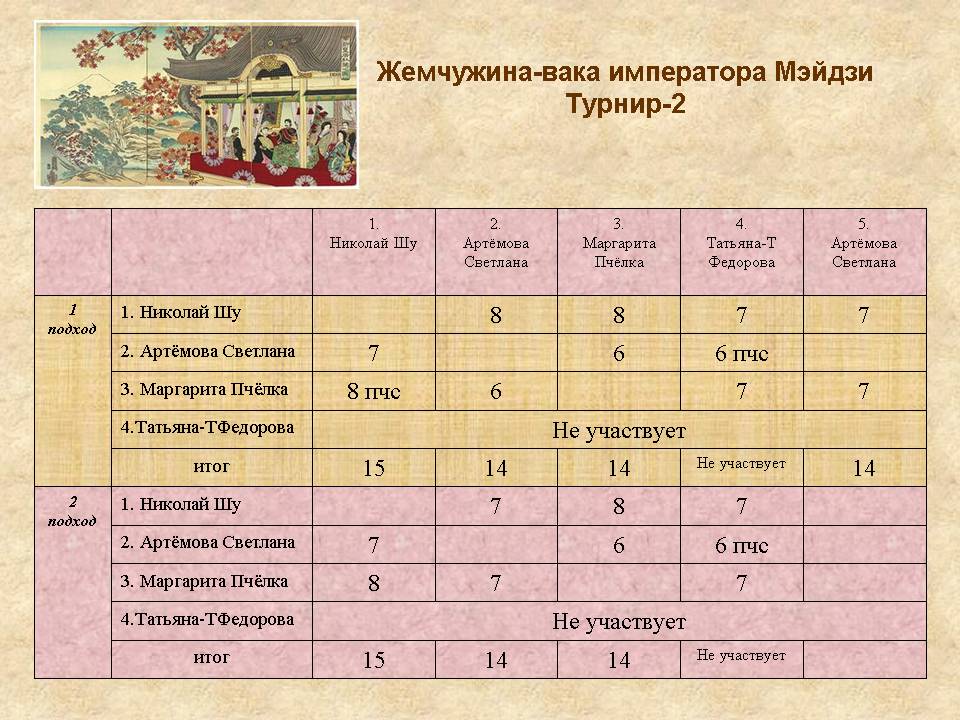 Жемчужина-вака императора Мэйдзи
Турнир-2

| | | 1. Николай Шу | 2. Артёмова Светлана | 3. Маргарита Пчёлка | 4. Татьяна-Т Федорова | 5. Артёмова Светлана |
|---|---|---|---|---|---|---|
| 1 подход | 1. Николай Шу | | 8 | 8 | 7 | 7 |
| | 2. Артёмова Светлана | 7 | | 6 | 6 пчс | |
| | 3. Маргарита Пчёлка | 8 пчс | 6 | | 7 | 7 |
| | 4.Татьяна-ТФедорова | Не участвует | | | | |
| | итог | 15 | 14 | 14 | Не участвует | 14 |
| 2 подход | 1. Николай Шу | | 7 | 8 | 7 | |
| | 2. Артёмова Светлана | 7 | | 6 | 6 пчс | |
| | 3. Маргарита Пчёлка | 8 | 7 | | 7 | |
| | 4.Татьяна-ТФедорова | Не участвует | | | | |
| | итог | 15 | 14 | 14 | Не участвует | |